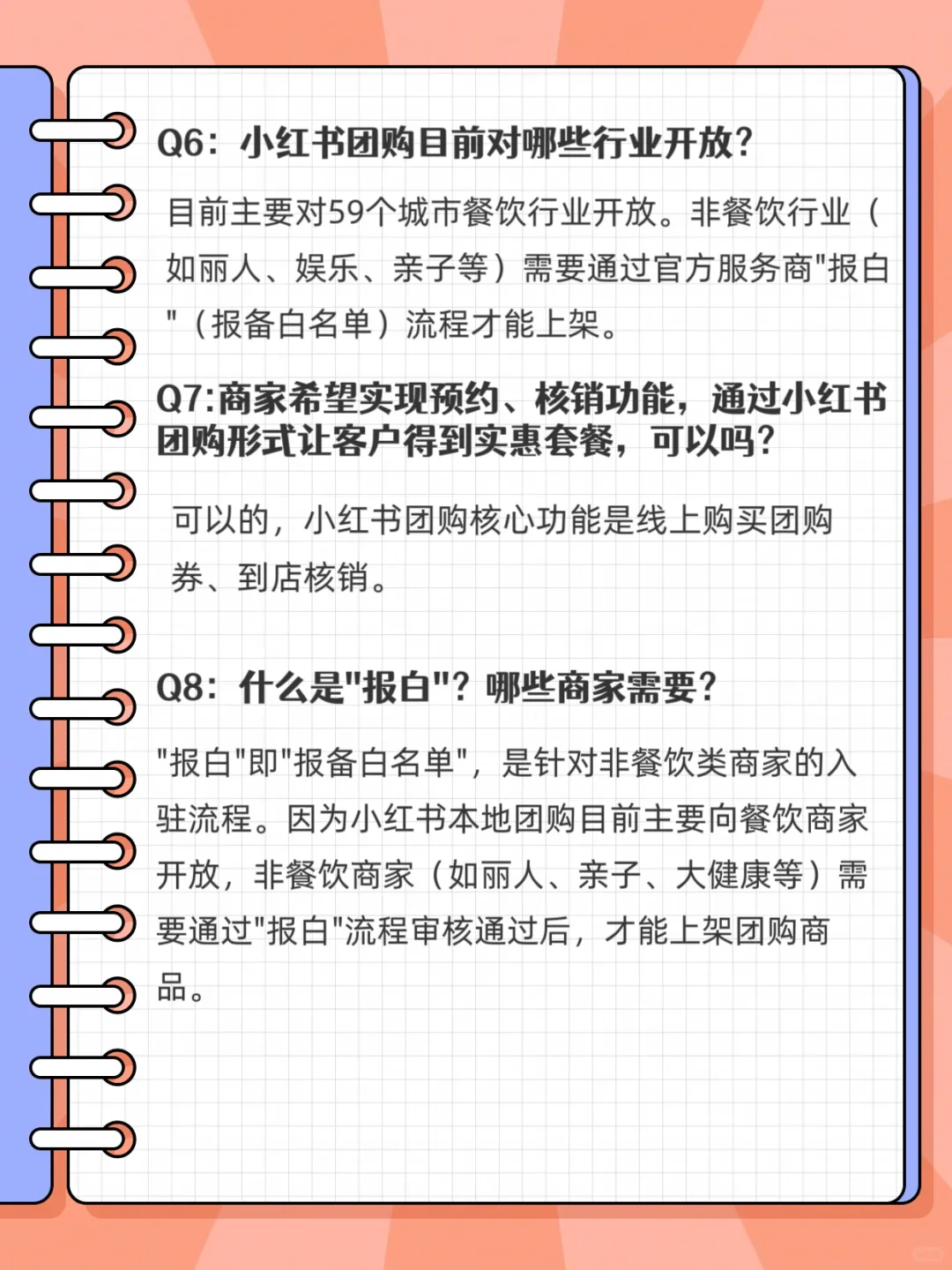 Q6：小红书团购目前对哪些行业开放？

目前主要对59个城市餐饮行业开放。非餐饮行业（如丽人、娱乐、亲子等）需要通过官方服务商"报白"（报备白名单）流程才能上架。

Q7:商家希望实现预约、核销功能，通过小红书团购形式让客户得到实惠套餐，可以吗？

可以的，小红书团购核心功能是线上购买团购券、到店核销。

Q8：什么是"报白"？哪些商家需要？

"报白"即"报备白名单"，是针对非餐饮类商家的入驻流程。因为小红书本地团购目前主要向餐饮商家开放，非餐饮商家（如丽人、亲子、大健康等）需要通过"报白"流程审核通过后，才能上架团购商品。